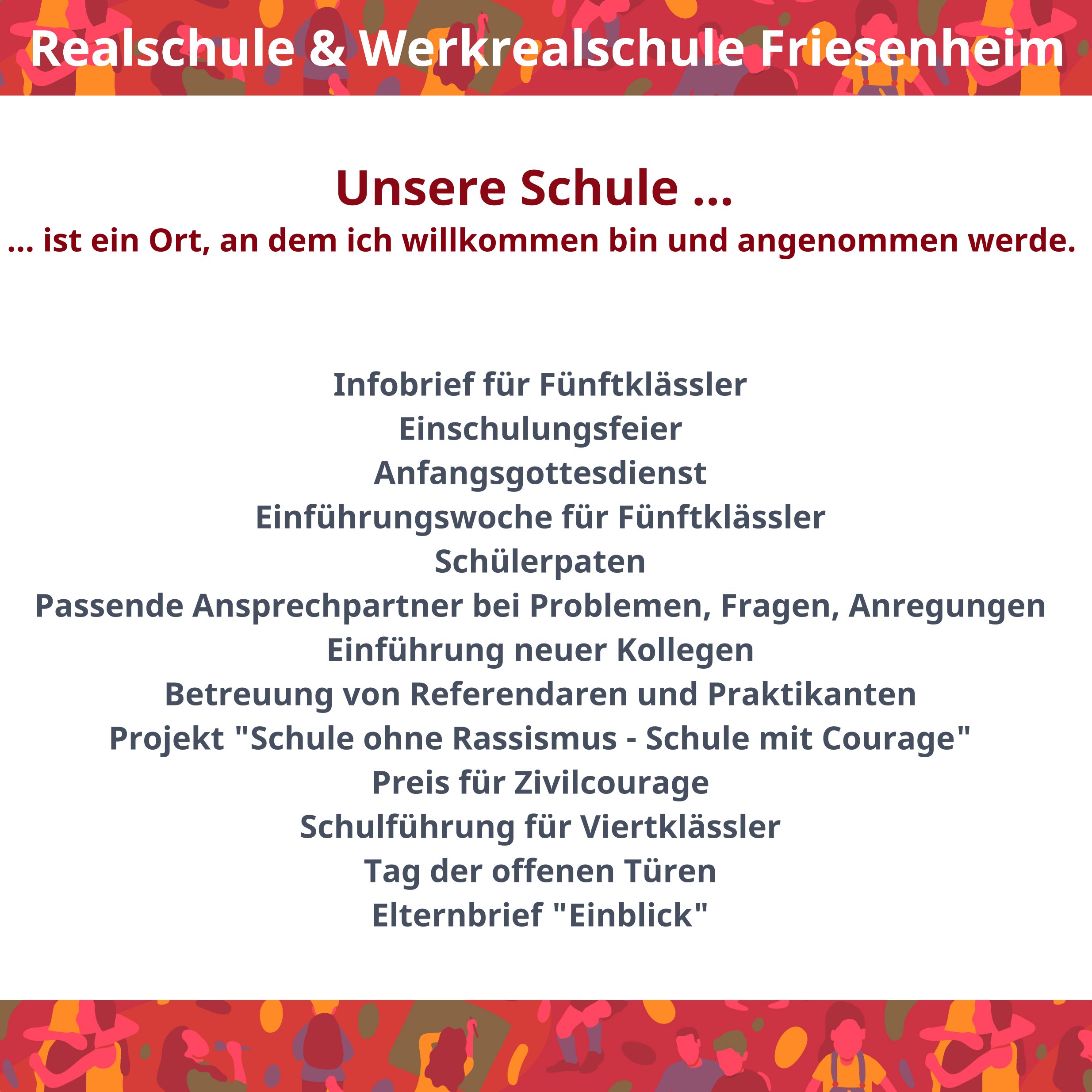 Realschule & Werkrealschule Friesenheim

Unsere Schule ...

... ist ein Ort, an dem ich willkommen bin und angenommen werde.

Infobrief für Fünftklässler
Einschulungsfeier
Anfangsgottesdienst
Einführungswoche für Fünftklässler
Schülerpaten
Passende Ansprechpartner bei Problemen, Fragen, Anregungen
Einführung neuer Kollegen
Betreuung von Referendaren und Praktikanten
Projekt "Schule ohne Rassismus - Schule mit Courage"
Preis für Zivilcourage
Schulführung für Viertklässler
Tag der offenen Türen
Elternbrief "Einblick"